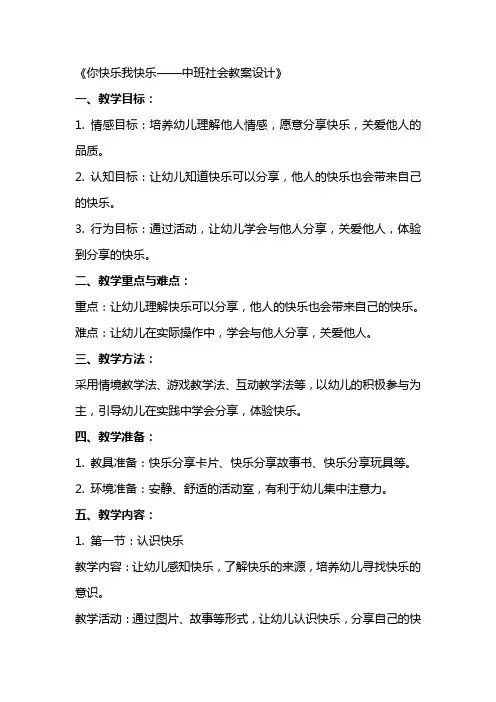 《你快乐我快乐——中班社会教案设计》

一、教学目标：

1. 情感目标：培养幼儿理解他人情感，愿意分享快乐，关爱他人的品质。

2. 认知目标：让幼儿知道快乐可以分享，他人的快乐也会带来自己的快乐。

3. 行为目标：通过活动，让幼儿学会与他人分享，关爱他人，体验到分享的快乐。

二、教学重点与难点：

重点：让幼儿理解快乐可以分享，他人的快乐也会带来自己的快乐。

难点：让幼儿在实际操作中，学会与他人分享，关爱他人。

三、教学方法：

采用情境教学法、游戏教学法、互动教学法等，以幼儿的积极参与为主，引导幼儿在实践中学会分享，体验快乐。

四、教学准备：

1. 教具准备：快乐分享卡片、快乐分享故事书、快乐分享玩具等。

2. 环境准备：安静、舒适的活动室，有利于幼儿集中注意力。

五、教学内容：

1. 第一节：认识快乐

教学内容：让幼儿感知快乐，了解快乐的来源，培养幼儿寻找快乐的意识。

教学活动：通过图片、故事等形式，让幼儿认识快乐，分享自己的快